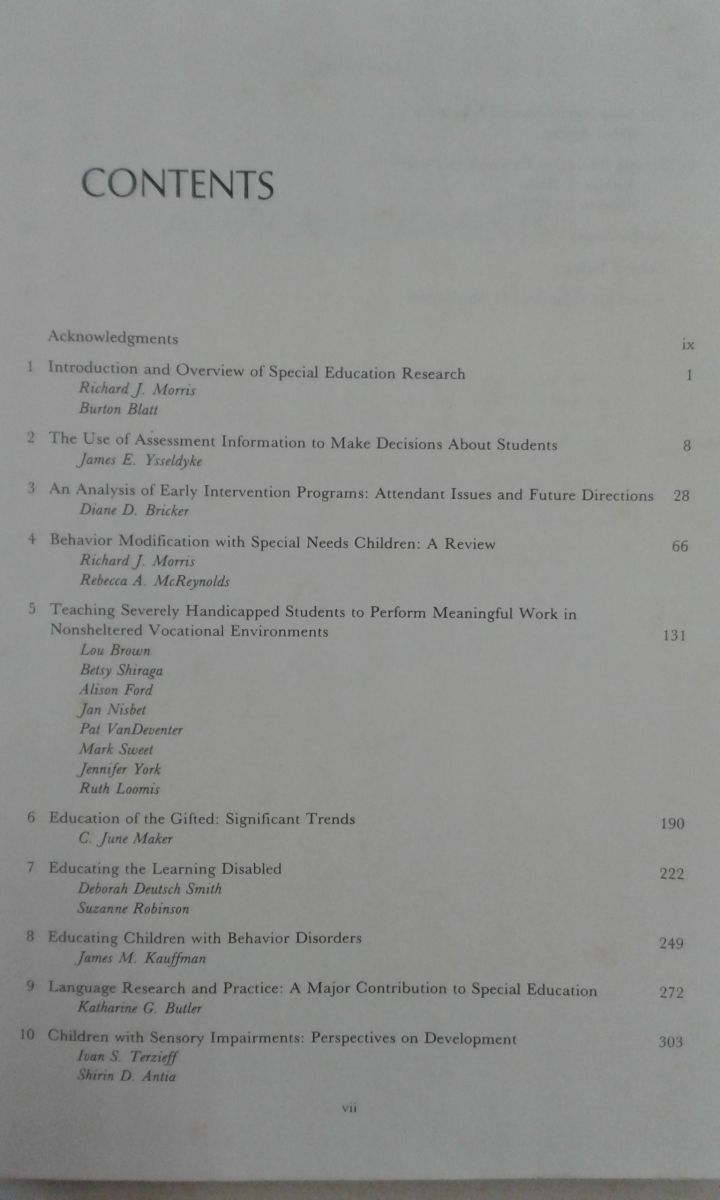 CONTENTS

Acknowledgments ix

1 Introduction and Overview of Special Education Research 1
Richard J. Morris
Burton Blatt

2 The Use of Assessment Information to Make Decisions About Students 8
James E. Ysseldyke

3 An Analysis of Early Intervention Programs: Attendant Issues and Future Directions 28
Diane D. Bricker

4 Behavior Modification with Special Needs Children: A Review 66
Richard J. Morris
Rebecca A. McReynolds

5 Teaching Severely Handicapped Students to Perform Meaningful Work in Nonsheltered Vocational Environments 131
Lou Brown
Betsy Shiraga
Alison Ford
Jan Nisbet
Pat VanDeventer
Mark Sweet
Jennifer York
Ruth Loomis

6 Education of the Gifted: Significant Trends 190
C. June Maker

7 Educating the Learning Disabled 222
Deborah Deutsch Smith
Suzanne Robinson

8 Educating Children with Behavior Disorders 249
James M. Kauffman

9 Language Research and Practice: A Major Contribution to Special Education 272
Katharine G. Butler

10 Children with Sensory Impairments: Perspectives on Development 303
Ivan S. Terzieff
Shirin D. Antia

vii